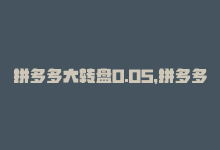 拼多多大转盘0.05,拼多多